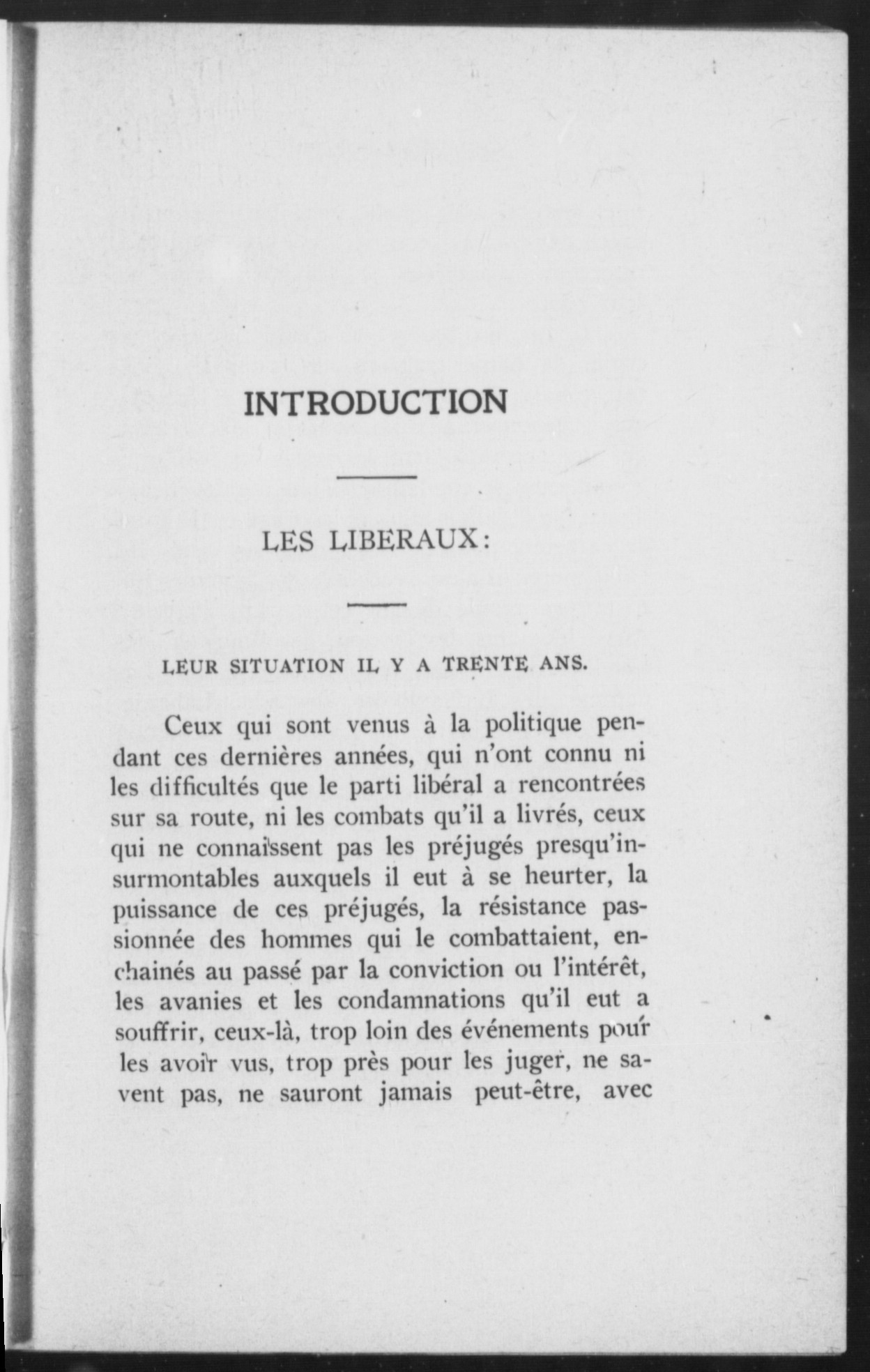 INTRODUCTION

LES LIBERAUX:

LEUR SITUATION IL Y A TRENTE ANS.

Ceux qui sont venus à la politique pendant ces dernières années, qui n'ont connu ni les difficultés que le parti libéral a rencontrées sur sa route, ni les combats qu'il a livrés, ceux qui ne connaissent pas les préjugés presqu'insurmontables auxquels il eut à se heurter, la puissance de ces préjugés, la résistance passionnée des hommes qui le combattaient, enchainés au passé par la conviction ou l'intérêt, les avanies et les condamnations qu'il eut a souffrir, ceux-là, trop loin des événements pour les avoir vus, trop près pour les juger, ne savent pas, ne sauront jamais peut-être, avec